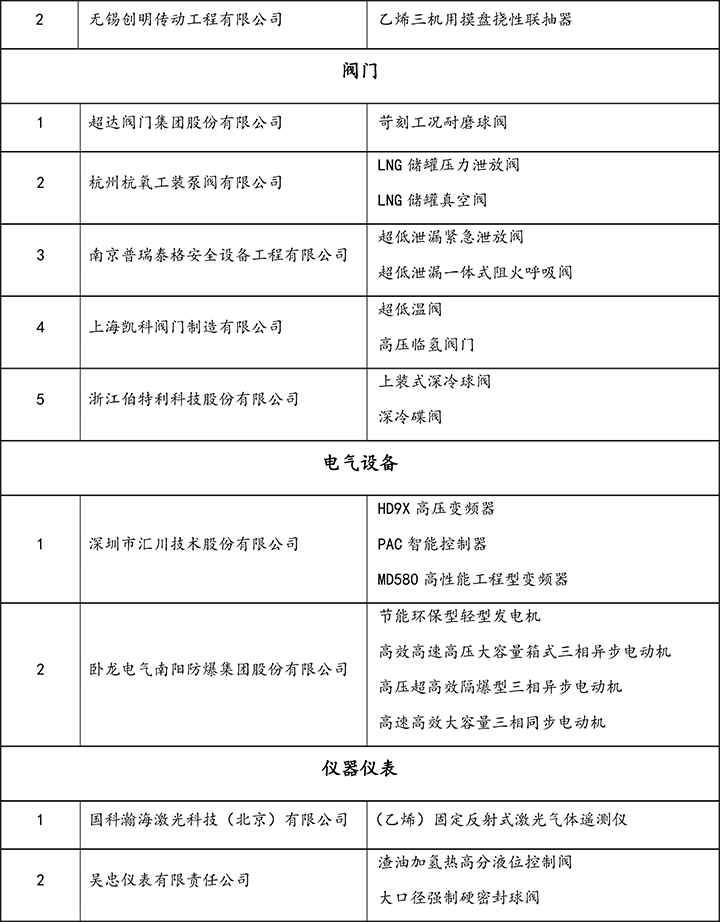 | 2 | 无锡创明传动工程有限公司 | 乙烯三机用摸盘挠性联轴器 |
|---|---|---|
| 阀门 | | |
| 1 | 超达阀门集团股份有限公司 | 苛刻工况耐磨球阀 |
| 2 | 杭州杭氧工装泵阀有限公司 | LNG 储罐压力泄放阀<br>LNG 储罐真空阀 |
| 3 | 南京普瑞泰格安全设备工程有限公司 | 超低泄漏紧急泄放阀<br>超低泄漏一体式阻火呼吸阀 |
| 4 | 上海凯科阀门制造有限公司 | 超低温阀<br>高压临氢阀门 |
| 5 | 浙江伯特利科技股份有限公司 | 上装式深冷球阀<br>深冷碟阀 |
| 电气设备 | | |
| 1 | 深圳市汇川技术股份有限公司 | HD9X 高压变频器<br>PAC 智能控制器<br>MD580 高性能工程型变频器 |
| 2 | 卧龙电气南阳防爆集团股份有限公司 | 节能环保型轻型发电机<br>高效高速高压大容量箱式三相异步电动机<br>高压超高效隔爆型三相异步电动机<br>高速高效大容量三相同步电动机 |
| 仪器仪表 | | |
| 1 | 国科瀚海激光科技（北京）有限公司 | （乙烯）固定反射式激光气体遥测仪 |
| 2 | 吴忠仪表有限责任公司 | 渣油加氢热高分液位控制阀<br>大口径强制硬密封球阀 |